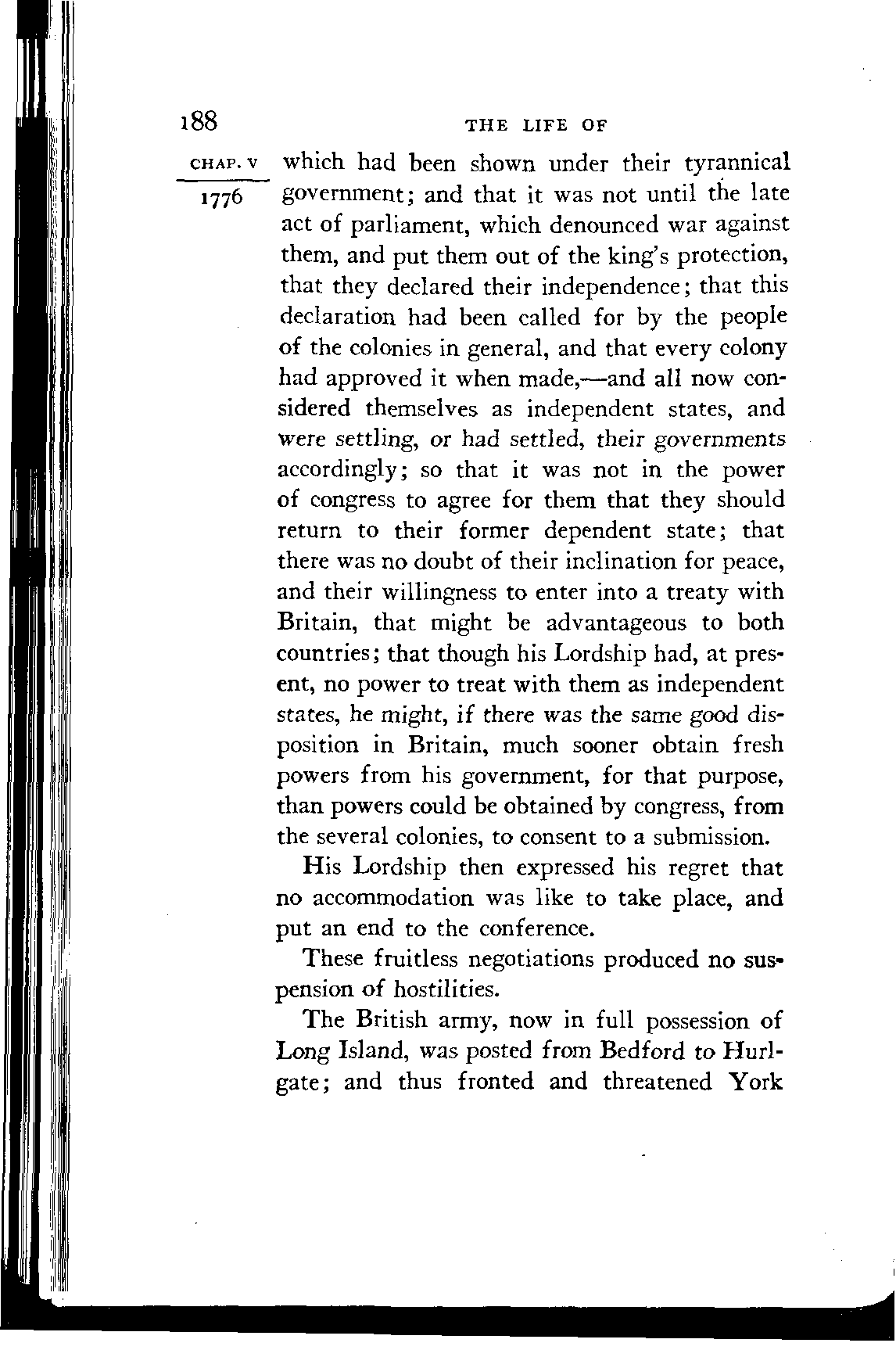 188 THE LIFE OF

CHAP. V
1776

which had been shown under their tyrannical government; and that it was not until the late act of parliament, which denounced war against them, and put them out of the king's protection, that they declared their independence; that this declaration had been called for by the people of the colonies in general, and that every colony had approved it when made,—and all now considered themselves as independent states, and were settling, or had settled, their governments accordingly; so that it was not in the power of congress to agree for them that they should return to their former dependent state; that there was no doubt of their inclination for peace, and their willingness to enter into a treaty with Britain, that might be advantageous to both countries; that though his Lordship had, at present, no power to treat with them as independent states, he might, if there was the same good disposition in Britain, much sooner obtain fresh powers from his government, for that purpose, than powers could be obtained by congress, from the several colonies, to consent to a submission.

His Lordship then expressed his regret that no accommodation was like to take place, and put an end to the conference.

These fruitless negotiations produced no suspension of hostilities.

The British army, now in full possession of Long Island, was posted from Bedford to Hurlgate; and thus fronted and threatened York